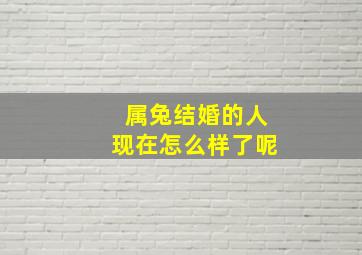 属兔结婚的人
现在怎么样了呢